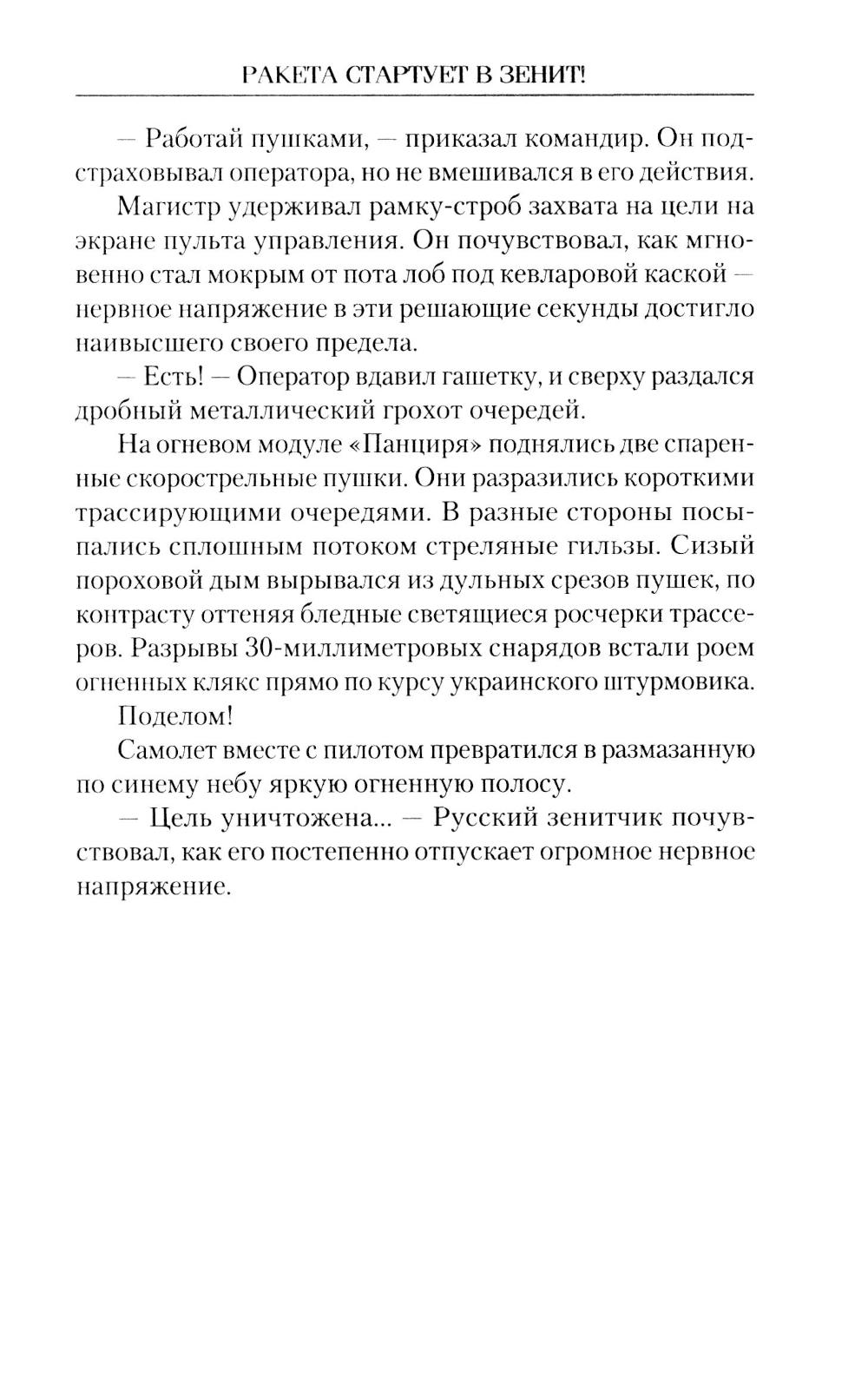 РАКЕТА СТАРТУЕТ В ЗЕНИТ!

— Работай пушками, — приказал командир. Он подстраховывал оператора, но не вмешивался в его действия.

Магистр удерживал рамку-строб захвата на цели на экране пульта управления. Он почувствовал, как мгновенно стал мокрым от пота лоб под кевларовой каской — нервное напряжение в эти решающие секунды достигло наивысшего своего предела.

— Есть! — Оператор вдавил гашетку, и сверху раздался дробный металлический грохот очередей.

На огневом модуле «Панциря» поднялись две спаренные скорострельные пушки. Они разразились короткими трассирующими очередями. В разные стороны посыпались сплошным потоком стреляные гильзы. Сизый пороховой дым вырывался из дульных срезов пушек, по контрасту оттеняя бледные светящиеся росчерки трассеров. Разрывы 30-миллиметровых снарядов встали роем огненных клякс прямо по курсу украинского штурмовика.

Поделом!

Самолет вместе с пилотом превратился в размазанную по синему небу яркую огненную полосу.

— Цель уничтожена... — Русский зенитчик почувствовал, как его постепенно отпускает огромное нервное напряжение.